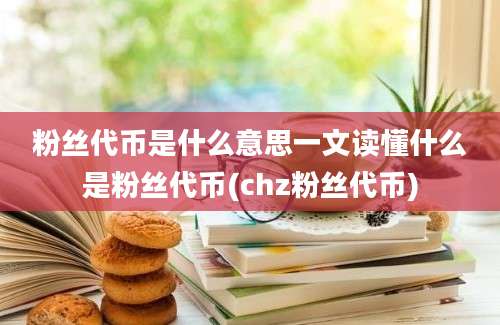 粉丝代币是什么意思一文读懂什么是粉丝代币(chz粉丝代币)